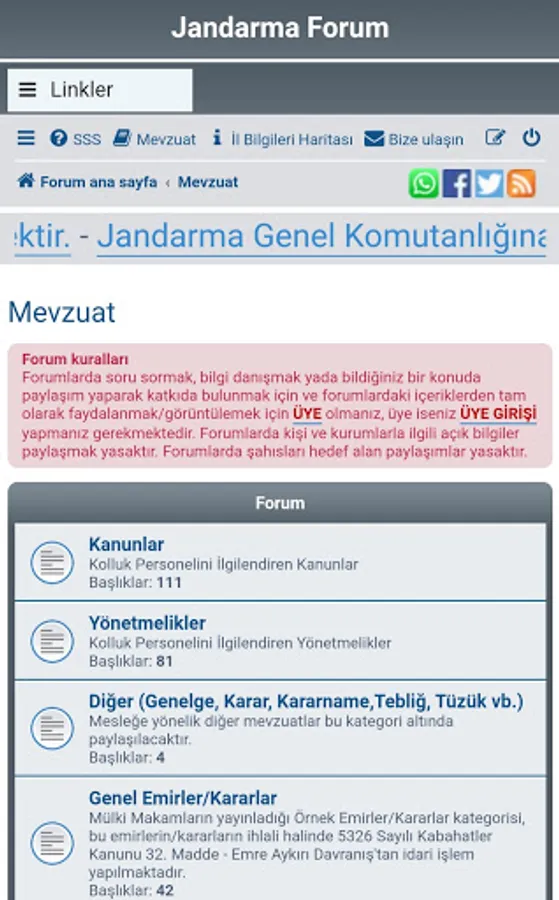 Jandarma Forum

Linkler

SSS Mevzuat İl Bilgileri Haritası Bize ulaşın

Forum ana sayfa ‹ Mevzuat

ktir. - Jandarma Genel Komutanlığına

Mevzuat

Forum kuralları
Forumlarda soru sormak, bilgi danışmak yada bildiğiniz bir konuda paylaşım yaparak katkıda bulunmak için ve forumlardaki içeriklerden tam olarak faydalanmak/görüntülemek için ÜYE olmanız, üye iseniz ÜYE GİRİŞİ yapmanız gerekmektedir. Forumlarda kişi ve kurumlarla ilgili açık bilgiler paylaşmak yasaktır. Forumlarda şahısları hedef alan paylaşımlar yasaktır.

Forum

Kanunlar
Kolluk Personelini İlgilendiren Kanunlar
Başlıklar: 111

Yönetmelikler
Kolluk Personelini İlgilendiren Yönetmelikler
Başlıklar: 81

Diğer (Genelge, Karar, Kararname,Tebliğ, Tüzük vb.)
Mesleğe yönelik diğer mevzuatlar bu kategori altında paylaşılacaktır.
Başlıklar: 4

Genel Emirler/Kararlar
Mülki Makamların yayınladığı Örnek Emirler/Kararlar kategorisi, bu emirlerin/kararların ihlali halinde 5326 Sayılı Kabahatler Kanunu 32. Madde - Emre Aykırı Davranış'tan idari işlem yapılmaktadır.
Başlıklar: 42